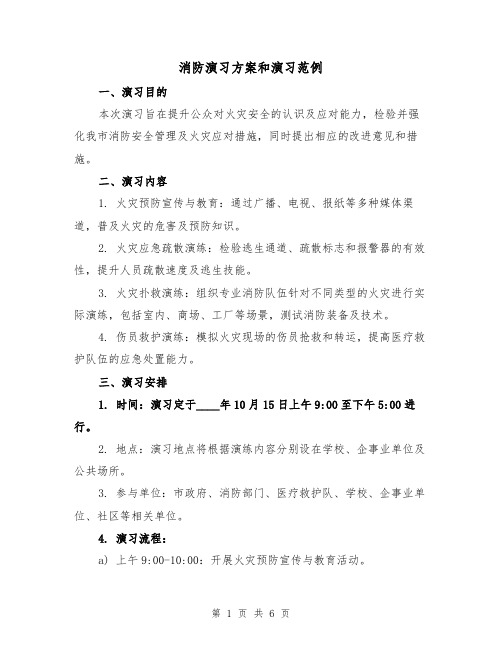 消防演习方案和演习范例

一、演习目的

本次演习旨在提升公众对火灾安全的认识及应对能力，检验并强化我市消防安全管理及火灾应对措施，同时提出相应的改进意见和措施。

二、演习内容

1. 火灾预防宣传与教育：通过广播、电视、报纸等多种媒体渠道，普及火灾的危害及预防知识。

2. 火灾应急疏散演练：检验逃生通道、疏散标志和报警器的有效性，提升人员疏散速度及逃生技能。

3. 火灾扑救演练：组织专业消防队伍针对不同类型的火灾进行实际演练，包括室内、商场、工厂等场景，测试消防装备及技术。

4. 伤员救护演练：模拟火灾现场的伤员抢救和转运，提高医疗救护队伍的应急处置能力。

三、演习安排

1. 时间：演习定于____年10月15日上午9:00至下午5:00进行。

2. 地点：演习地点将根据演练内容分别设在学校、企事业单位及公共场所。

3. 参与单位：市政府、消防部门、医疗救护队、学校、企事业单位、社区等相关单位。

4. 演习流程：

a) 上午9:00-10:00：开展火灾预防宣传与教育活动。

第 1 页 共 6 页